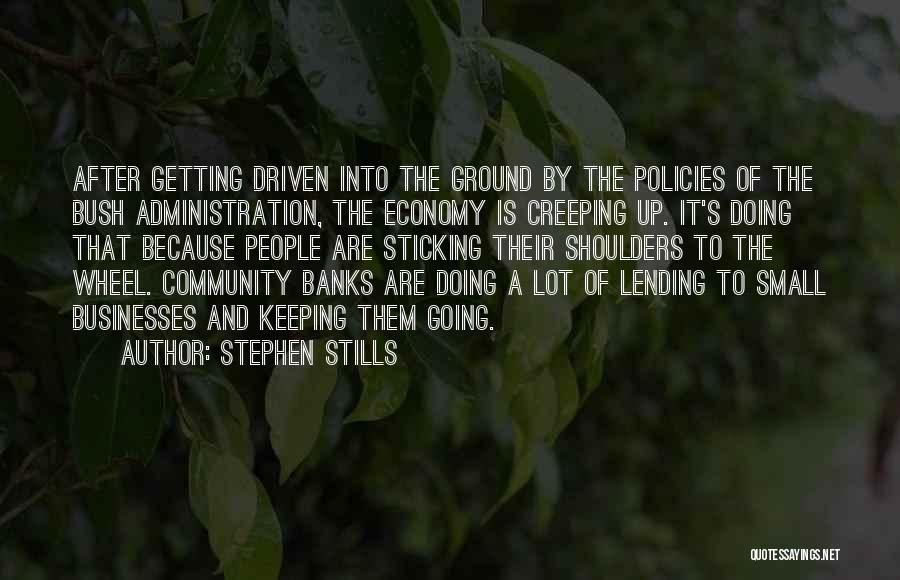 AFTER GETTING DRIVEN INTO THE GROUND BY THE POLICIES OF THE BUSH ADMINISTRATION, THE ECONOMY IS CREEPING UP. IT'S DOING THAT BECAUSE PEOPLE ARE STICKING THEIR SHOULDERS TO THE WHEEL. COMMUNITY BANKS ARE DOING A LOT OF LENDING TO SMALL BUSINESSES AND KEEPING THEM GOING.

AUTHOR: STEPHEN STILLS

QUOTESSAYINGS.NET